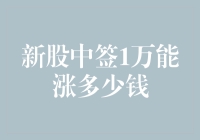 新股中签1万能涨多少钱